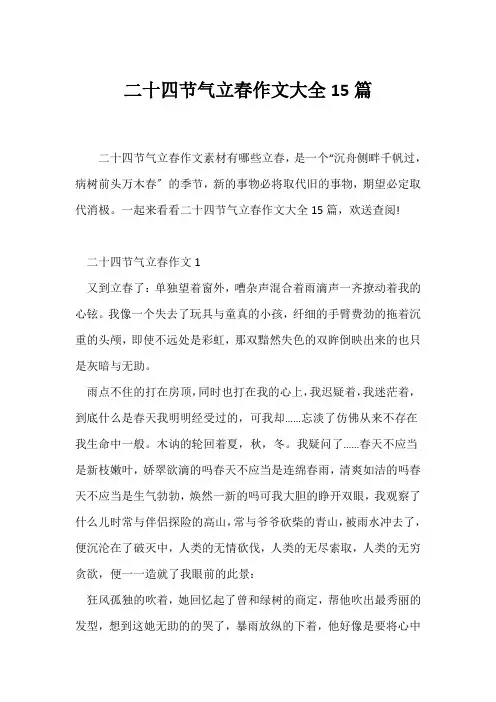 二十四节气立春作文大全 15 篇

二十四节气立春作文素材有哪些立春，是一个“沉舟侧畔千帆过，病树前头万木春”的季节，新的事物必将取代旧的事物，期望必定取代消极。一起来看看二十四节气立春作文大全 15 篇，欢送查阅!

二十四节气立春作文 1

又到立春了：单独望着窗外，嘈杂声混合着雨滴声一齐撩动着我的心铉。我像一个失去了玩具与童真的小孩，纤细的手臂费劲的拖着沉重的头颅，即使不远处是彩虹，那双黯然失色的双眸倒映出来的也只是灰暗与无助。

雨点不住的打在房顶，同时也打在我的心上，我迟疑着，我迷茫着，到底什么是春天我明明经受过的，可我却......忘淡了仿佛从来不存在我生命中一般。木讷的轮回着夏，秋，冬。我疑问了......春天不应当是新枝嫩叶，娇翠欲滴的吗春天不应当是连绵春雨，清爽如洁的吗春天不应当是生气勃勃，焕然一新的吗可我大胆的睁开双眼，我观察了什么儿时常与伴侣探险的高山，常与爷爷砍柴的青山，被雨水冲去了，便沉沦在了破灭中，人类的无情砍伐，人类的无尽索取，人类的无穷贪欲，便一一造就了我眼前的此景：

狂风孤独的吹着，她回忆起了曾和绿树的商定，帮他吹出最秀丽的发型，想到这她无助的的哭了，暴雨放纵的下着，他好像是要将心中